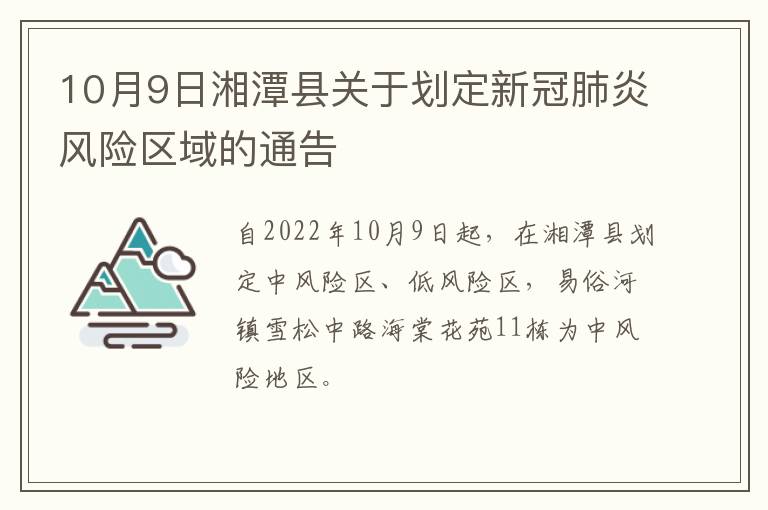 10月9日湘潭县关于划定新冠肺炎风险区域的通告

自2022年10月9日起，在湘潭县划定中风险区、低风险区，易俗河镇雪松中路海棠花苑11栋为中风险地区。